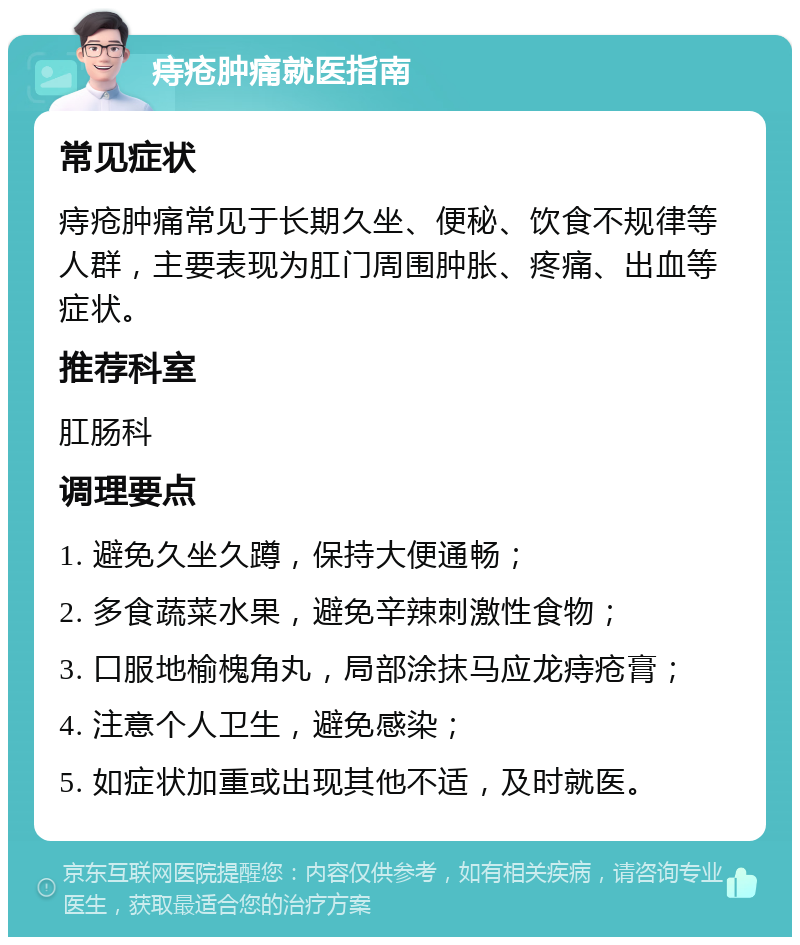 痔疮肿痛就医指南

常见症状

痔疮肿痛常见于长期久坐、便秘、饮食不规律等人群，主要表现为肛门周围肿胀、疼痛、出血等症状。

推荐科室

肛肠科

调理要点

1. 避免久坐久蹲，保持大便通畅；

2. 多食蔬菜水果，避免辛辣刺激性食物；

3. 口服地榆槐角丸，局部涂抹马应龙痔疮膏；

4. 注意个人卫生，避免感染；

5. 如症状加重或出现其他不适，及时就医。

京东互联网医院提醒您：内容仅供参考，如有相关疾病，请咨询专业医生，获取最适合您的治疗方案